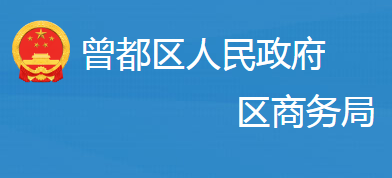 曾都区人民政府

区商务局